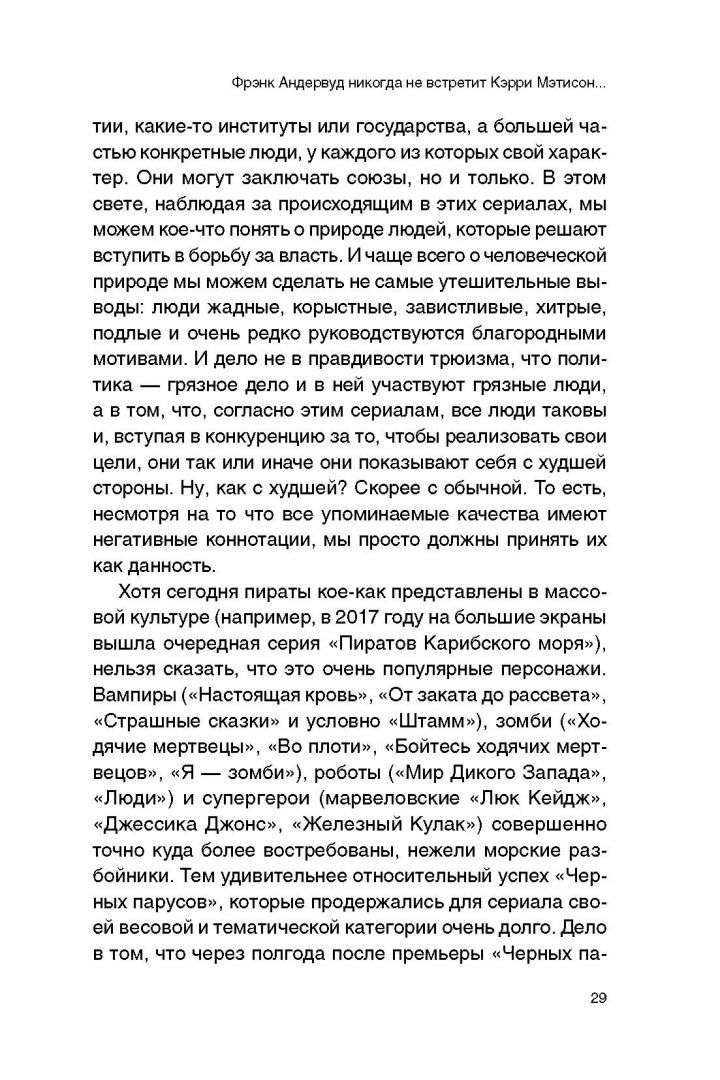 Фрэнк Андервуд никогда не встретит Кэрри Мэтисон...

тии, какие-то институты или государства, а большей частью конкретные люди, у каждого из которых свой характер. Они могут заключать союзы, но и только. В этом свете, наблюдая за происходящим в этих сериалах, мы можем кое-что понять о природе людей, которые решают вступить в борьбу за власть. И чаще всего о человеческой природе мы можем сделать не самые утешительные выводы: люди жадные, корыстные, завистливые, хитрые, подлые и очень редко руководствуются благородными мотивами. И дело не в правдивости трюизма, что политика — грязное дело и в ней участвуют грязные люди, а в том, что, согласно этим сериалам, все люди таковы и, вступая в конкуренцию за то, чтобы реализовать свои цели, они так или иначе они показывают себя с худшей стороны. Ну, как с худшей? Скорее с обычной. То есть, несмотря на то что все упоминаемые качества имеют негативные коннотации, мы просто должны принять их как данность.

Хотя сегодня пираты кое-как представлены в массовой культуре (например, в 2017 году на большие экраны вышла очередная серия «Пиратов Карибского моря»), нельзя сказать, что это очень популярные персонажи. Вампиры («Настоящая кровь», «От заката до рассвета», «Страшные сказки» и условно «Штамм»), зомби («Ходячие мертвецы», «Во плоти», «Бойтесь ходячих мертвецов», «Я — зомби»), роботы («Мир Дикого Запада», «Люди») и супергерои (марвеловские «Люк Кейдж», «Джессика Джонс», «Железный Кулак») совершенно точно куда более востребованы, нежели морские разбойники. Тем удивительнее относительный успех «Черных парусов», которые продержались для сериала своей весовой и тематической категории очень долго. Дело в том, что через полгода после премьеры «Черных па-

29